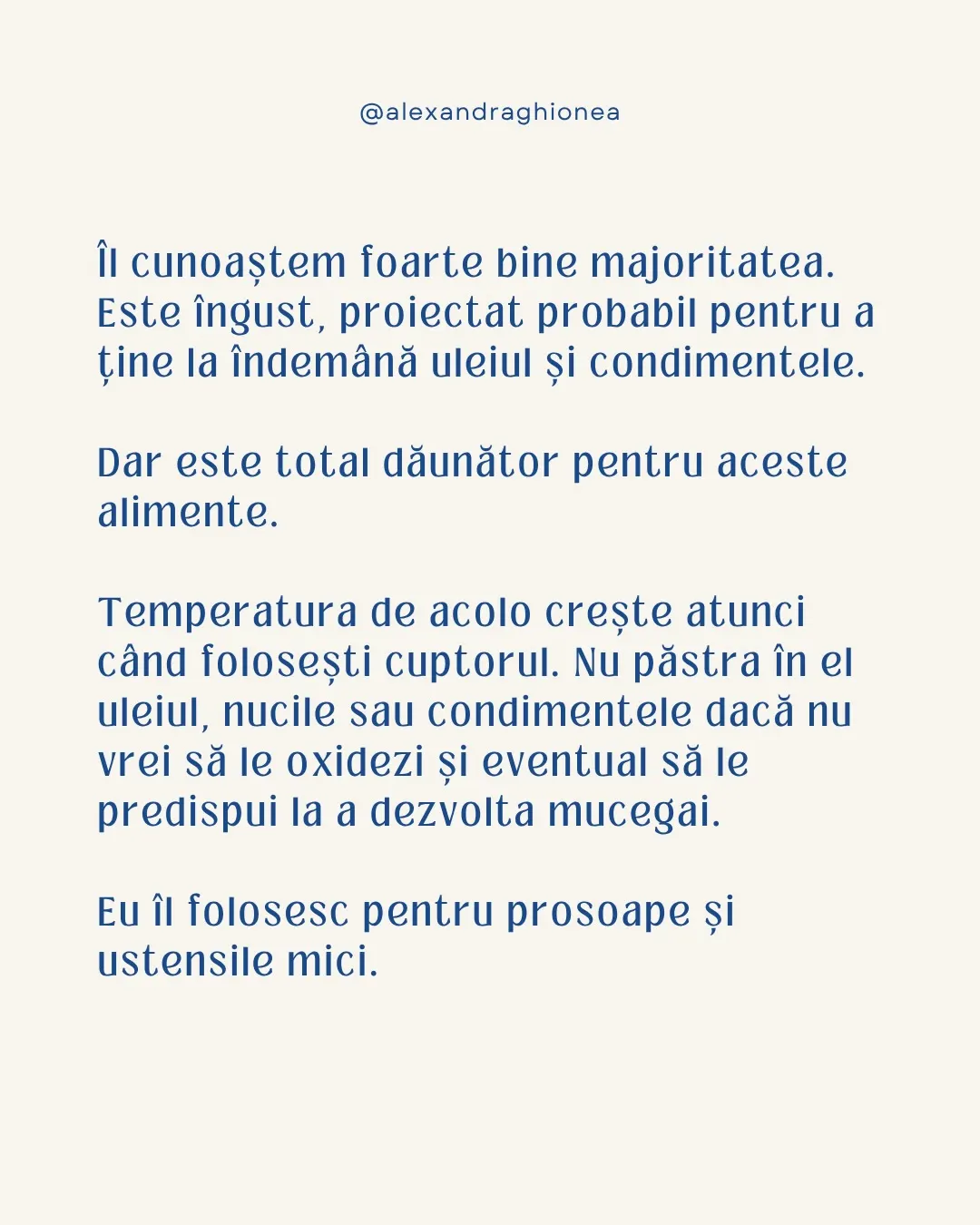 @alexandraghionea

Îl cunoaștem foarte bine majoritatea. Este îngust, proiectat probabil pentru a ține la îndemână uleiul și condimentele.

Dar este total dăunător pentru aceste alimente.

Temperatura de acolo crește atunci când folosești cuptorul. Nu păstra în el uleiul, nucile sau condimentele dacă nu vrei să le oxidezi și eventual să le predispui la a dezvolta mucegai.

Eu îl folosesc pentru prosoape și ustensile mici.